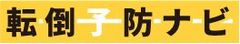 転倒予防ナビ